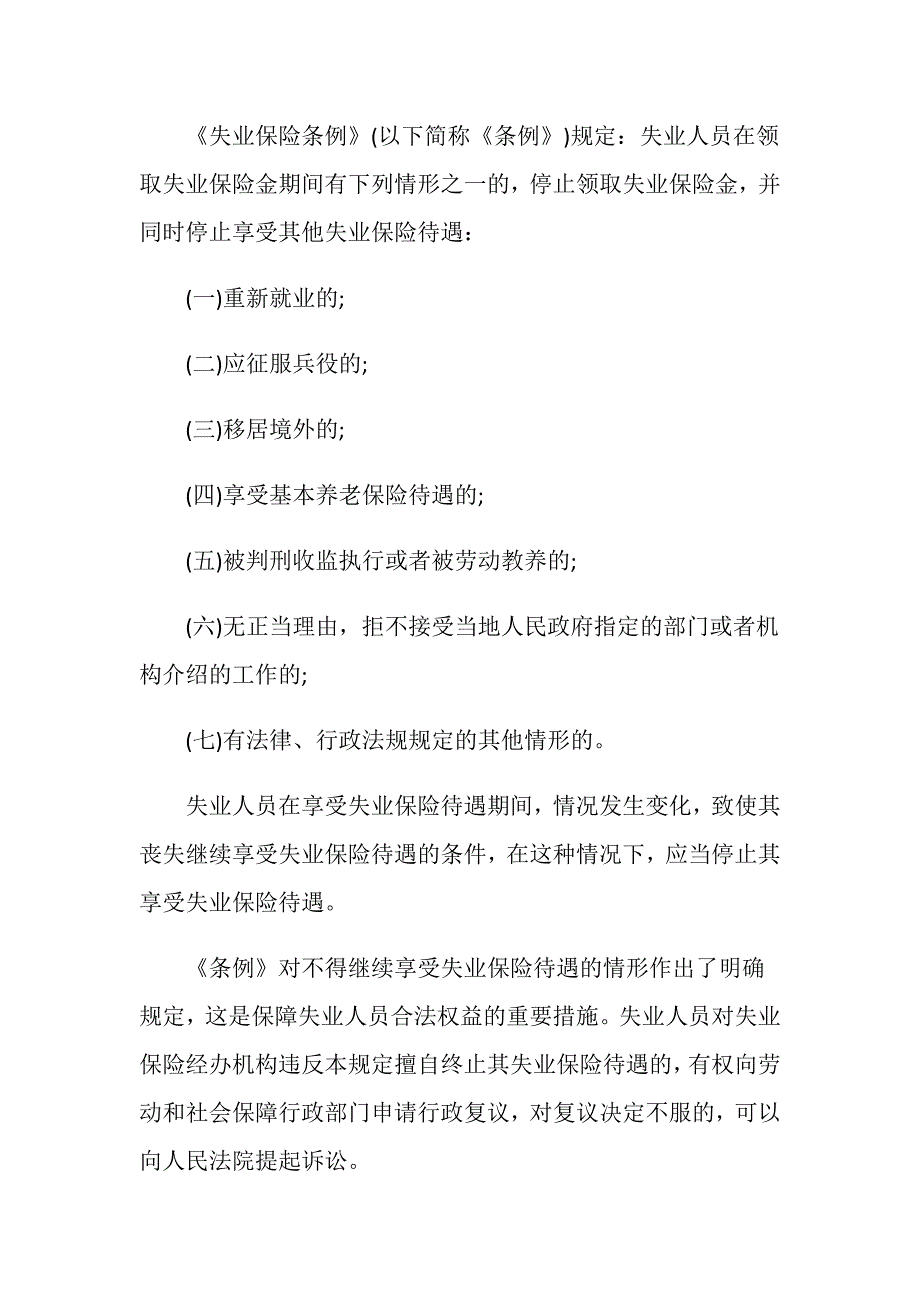 《失业保险条例》(以下简称《条例》)规定：失业人员在领取失业保险金期间有下列情形之一的，停止领取失业保险金，并同时停止享受其他失业保险待遇：

(一)重新就业的;

(二)应征服兵役的;

(三)移居境外的;

(四)享受基本养老保险待遇的;

(五)被判刑收监执行或者被劳动教养的;

(六)无正当理由，拒不接受当地人民政府指定的部门或者机构介绍的工作的;

(七)有法律、行政法规规定的其他情形的。

失业人员在享受失业保险待遇期间，情况发生变化，致使其丧失继续享受失业保险待遇的条件，在这种情况下，应当停止其享受失业保险待遇。

《条例》对不得继续享受失业保险待遇的情形作出了明确规定，这是保障失业人员合法权益的重要措施。失业人员对失业保险经办机构违反本规定擅自终止其失业保险待遇的，有权向劳动和社会保障行政部门申请行政复议，对复议决定不服的，可以向人民法院提起诉讼。